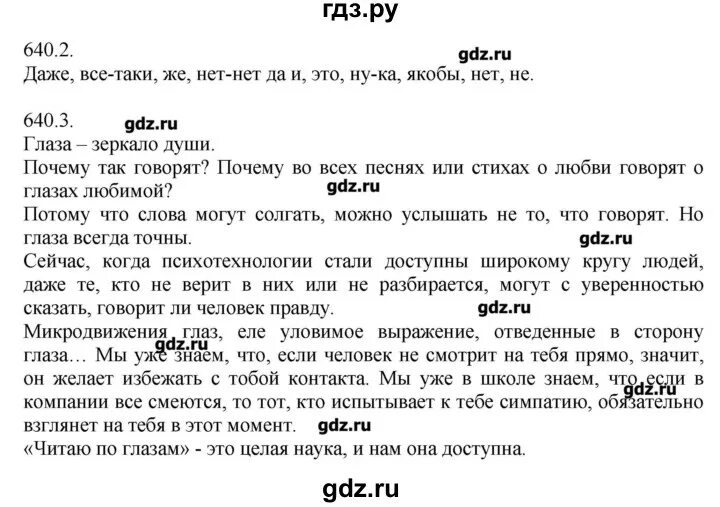 гдз.ру

640.2.

gdz.ru

Даже, все-таки, же, нет-нет да и, это, ну-ка, якобы, нет, не.

640.3.

gdz.ru

Глаза – зеркало души.

Почему так говорят? Почему во всех песнях или стихах о любви говорят о глазах любимой?

gdz.ru

Потому что слова могут солгать, можно услышать не то, что говорят. Но глаза всегда точны.

gdz.ru

Сейчас, когда психотехнологии стали доступны широкому кругу людей, даже те, кто не верит в них или не разбирается, могут с уверенностью сказать, говорит ли человек правду.

gdz.ru

Микродвижения глаз, еле уловимое выражение, отведенные в сторону глаза… Мы уже знаем, что, если человек не смотрит на тебя прямо, значит, он желает избежать с тобой контакта. Мы уже в школе знаем, что если в компании все смеются, то тот, кто испытывает к тебе симпатию, обязательно взглянет на тебя в этот момент.

gdz.ru gdz.ru gdz.ru

«Читаю по глазам» - это целая наука, и нам она доступна.

gdz.ru